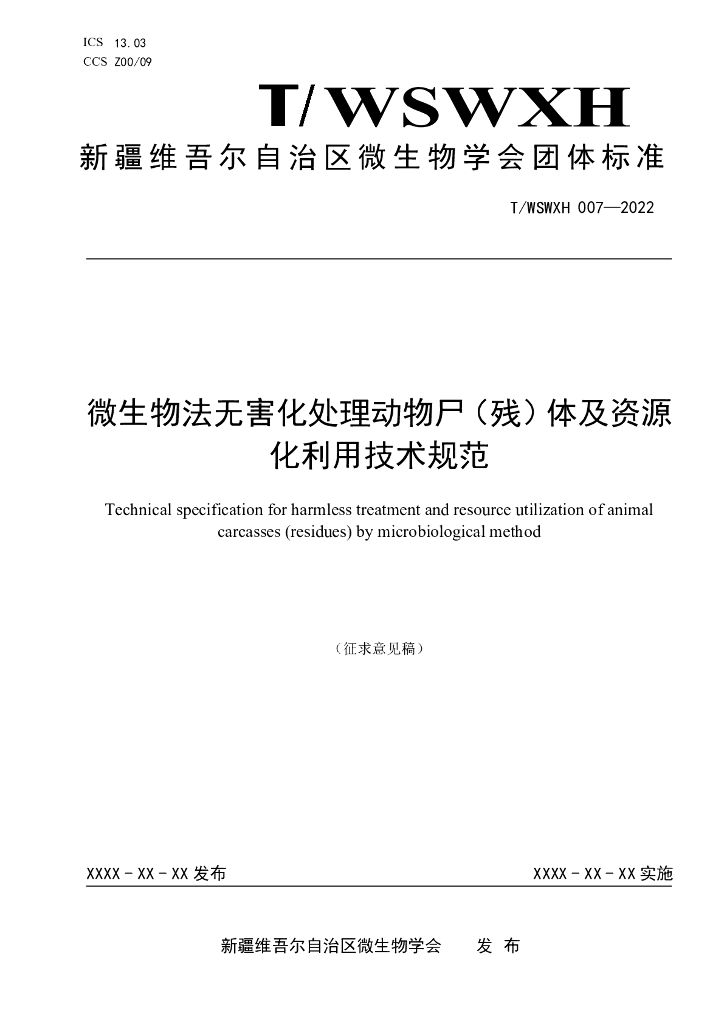 ICS 13.03
CCS Z00/09

T/WSWXH

新疆维吾尔自治区微生物学会团体标准

T/WSWXH 007—2022

微生物法无害化处理动物尸（残）体及资源化利用技术规范

Technical specification for harmless treatment and resource utilization of animal carcasses (residues) by microbiological method

（征求意见稿）

XXXX-XX-XX发布    XXXX-XX-XX实施

新疆维吾尔自治区微生物学会 发布